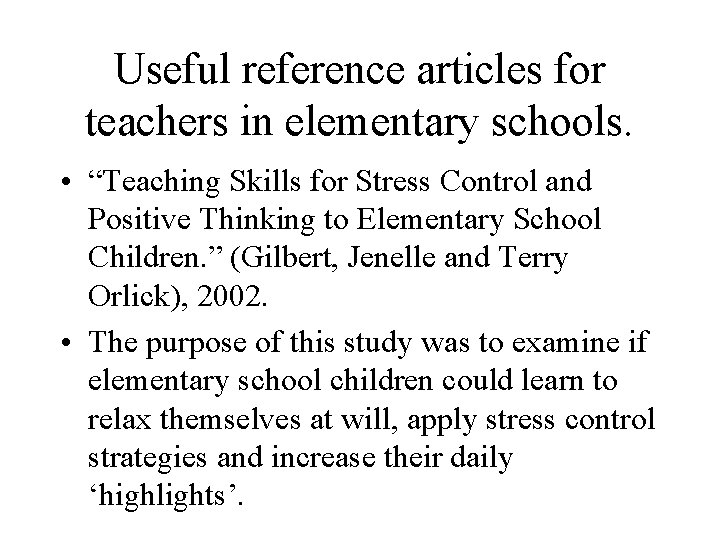 Useful reference articles for teachers in elementary schools.

• “Teaching Skills for Stress Control and Positive Thinking to Elementary School Children.” (Gilbert, Jenelle and Terry Orlick), 2002.

• The purpose of this study was to examine if elementary school children could learn to relax themselves at will, apply stress control strategies and increase their daily ‘highlights’.